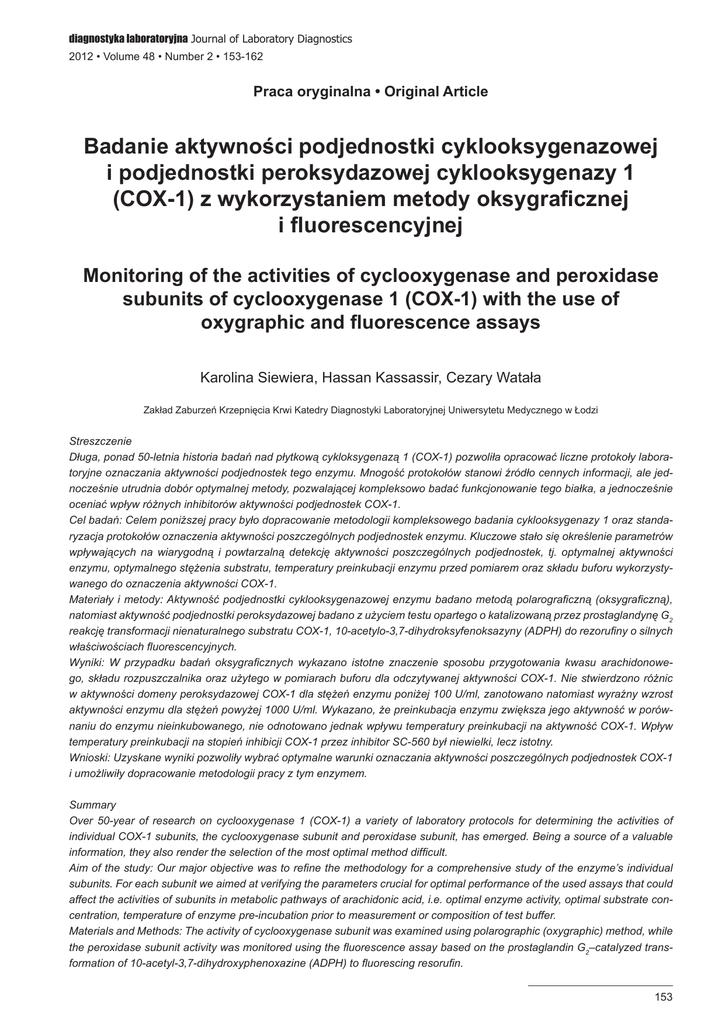 diagnostyka laboratoryjna Journal of Laboratory Diagnostics
2012 • Volume 48 • Number 2 • 153-162

Praca oryginalna • Original Article

Badanie aktywności podjednostki cyklooksygenazowej i podjednostki peroksydazowej cyklooksygenazy 1 (COX-1) z wykorzystaniem metody oksygraficznej i fluorescencyjnej

Monitoring of the activities of cyclooxygenase and peroxidase subunits of cyclooxygenase 1 (COX-1) with the use of oxygraphic and fluorescence assays

Karolina Siewiera, Hassan Kassassir, Cezary Watała

Zakład Zaburzeń Krzepnięcia Krwi Katedry Diagnostyki Laboratoryjnej Uniwersytetu Medycznego w Łodzi

Streszczenie
Długa, ponad 50-letnia historia badań nad płytkową cykloksygenazą 1 (COX-1) pozwoliła opracować liczne protokoły laboratoryjne oznaczania aktywności podjednostek tego enzymu. Mnogość protokołów stanowi źródło cennych informacji, ale jednocześnie utrudnia dobór optymalnej metody, pozwalającej kompleksowo badać funkcjonowanie tego białka, a jednocześnie oceniać wpływ różnych inhibitorów aktywności podjednostek COX-1.
Cel badań: Celem poniższej pracy było dopracowanie metodologii kompleksowego badania cyklooksygenazy 1 oraz standaryzacja protokołów oznaczenia aktywności poszczególnych podjednostek enzymu. Kluczowe stało się określenie parametrów wpływających na wiarygodną i powtarzalną detekcję aktywności poszczególnych podjednostek, tj. optymalnej aktywności enzymu, optymalnego stężenia substratu, temperatury preinkubacji enzymu przed pomiarem oraz składu buforu wykorzystywanego do oznaczenia aktywności COX-1.
Materiały i metody: Aktywność podjednostki cyklooksygenazowej enzymu badano metodą polarograficzną (oksygraficzną), natomiast aktywność podjednostki peroksydazowej badano z użyciem testu opartego o katalizowaną przez prostaglandynę $G_2$ reakcję transformacji nienaturalnego substratu COX-1, 10-acetylo-3,7-dihydroksyfenoksazyny (ADPH) do rezorufiny o silnych właściwościach fluorescencyjnych.
Wyniki: W przypadku badań oksygraficznych wykazano istotne znaczenie sposobu przygotowania kwasu arachidonowego, składu rozpuszczalnika oraz użytego w pomiarach buforu dla odczytywanej aktywności COX-1. Nie stwierdzono różnic w aktywności domeny peroksydazowej COX-1 dla stężeń enzymu poniżej 100 U/ml, zanotowano natomiast wyraźny wzrost aktywności enzymu dla stężeń powyżej 1000 U/ml. Wykazano, że preinkubacja enzymu zwiększa jego aktywność w porównaniu do enzymu nieinkubowanego, nie odnotowano jednak wpływu temperatury preinkubacji na aktywność COX-1. Wpływ temperatury preinkubacji na stopień inhibicji COX-1 przez inhibitor SC-560 był niewielki, lecz istotny.
Wnioski: Uzyskane wyniki pozwoliły wybrać optymalne warunki oznaczania aktywności poszczególnych podjednostek COX-1 i umożliwiły dopracowanie metodologii pracy z tym enzymem.

Summary
Over 50-year of research on cyclooxygenase 1 (COX-1) a variety of laboratory protocols for determining the activities of individual COX-1 subunits, the cyclooxygenase subunit and peroxidase subunit, has emerged. Being a source of a valuable information, they also render the selection of the most optimal method difficult.
Aim of the study: Our major objective was to refine the methodology for a comprehensive study of the enzyme's individual subunits. For each subunit we aimed at verifying the parameters crucial for optimal performance of the used assays that could affect the activities of subunits in metabolic pathways of arachidonic acid, i.e. optimal enzyme activity, optimal substrate concentration, temperature of enzyme pre-incubation prior to measurement or composition of test buffer.
Materials and Methods: The activity of cyclooxygenase subunit was examined using polarographic (oxygraphic) method, while the peroxidase subunit activity was monitored using the fluorescence assay based on the prostaglandin $G_2$–catalyzed transformation of 10-acetyl-3,7-dihydroxyphenoxazine (ADPH) to fluorescing resorufin.

153